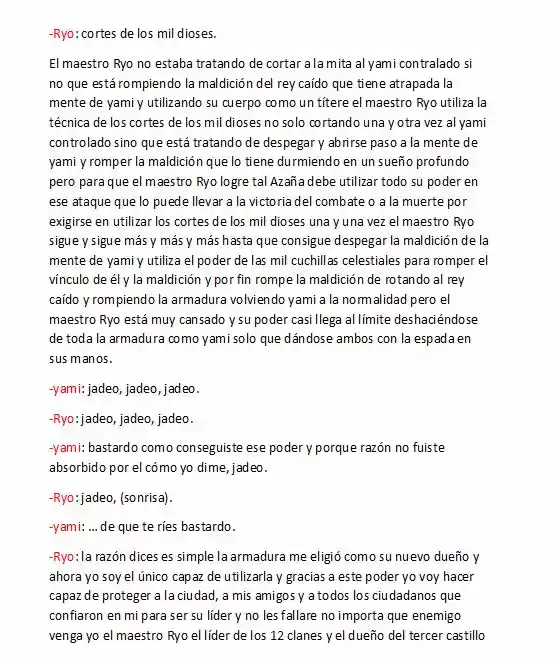 -Ryo: cortes de los mil dioses.

El maestro Ryo no estaba tratando de cortar a la mita al yami contralado si no que está rompiendo la maldición del rey caído que tiene atrapada la mente de yami y utilizando su cuerpo como un títere el maestro Ryo utiliza la técnica de los cortes de los mil dioses no solo cortando una y otra vez al yami controlado sino que está tratando de despegar y abrirse paso a la mente de yami y romper la maldición que lo tiene durmiendo en un sueño profundo pero para que el maestro Ryo logre tal Azaña debe utilizar todo su poder en ese ataque que lo puede llevar a la victoria del combate o a la muerte por exigirse en utilizar los cortes de los mil dioses una y una vez el maestro Ryo sigue y sigue más y más y más hasta que consigue despegar la maldición de la mente de yami y utiliza el poder de las mil cuchillas celestiales para romper el vínculo de él y la maldición y por fin rompe la maldición de rotando al rey caído y rompiendo la armadura volviendo yami a la normalidad pero el maestro Ryo está muy cansado y su poder casi llega al límite deshaciéndose de toda la armadura como yami solo que dándose ambos con la espada en sus manos.

-yami: jadeo, jadeo, jadeo.

-Ryo: jadeo, jadeo, jadeo.

-yami: bastardo como conseguiste ese poder y porque razón no fuiste absorbido por el cómo yo dime, jadeo.

-Ryo: jadeo, (sonrisa).

-yami: ... de que te ríes bastardo.

-Ryo: la razón dices es simple la armadura me eligió como su nuevo dueño y ahora yo soy el único capaz de utilizarla y gracias a este poder yo voy hacer capaz de proteger a la ciudad, a mis amigos y a todos los ciudadanos que confiaron en mi para ser su líder y no les fallare no importa que enemigo venga yo el maestro Ryo el líder de los 12 clanes y el dueño del tercer castillo